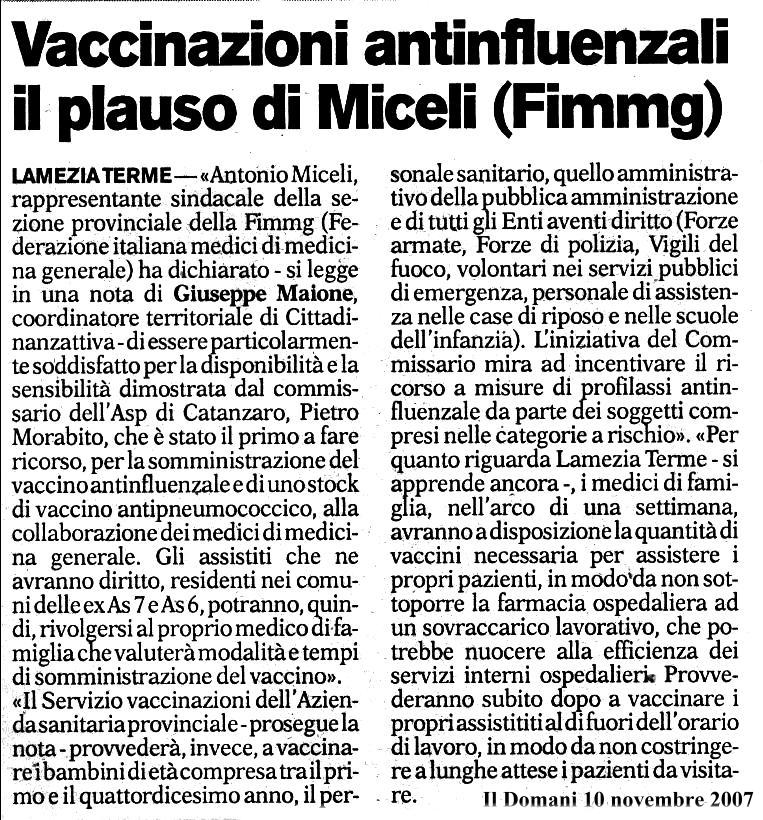 Vaccinazioni antinfluenzali il plauso di Miceli (Fimmg)

LAMEZIA TERME — «Antonio Miceli, rappresentante sindacale della sezione provinciale della Fimmg (Federazione italiana medici di medicina generale) ha dichiarato - si legge in una nota di Giuseppe Maione, coordinatore territoriale di Cittadinanzattiva - di essere particolarmente soddisfatto per la disponibilità e la sensibilità dimostrata dal commissario dell'Asp di Catanzaro, Pietro Morabito, che è stato il primo a fare ricorso, per la somministrazione del vaccino antinfluenzale e di uno stock di vaccino antipneumococcico, alla collaborazione dei medici di medicina generale. Gli assistiti che ne avranno diritto, residenti nei comuni delle ex As 7 e As 6, potranno, quindi, rivolgersi al proprio medico di famiglia che valuterà modalità e tempi di somministrazione del vaccino».
«Il Servizio vaccinazioni dell'Azienda sanitaria provinciale - prosegue la nota - provvederà, invece, a vaccinare i bambini di età compresa tra il primo e il quattordicesimo anno, il personale sanitario, quello amministrativo della pubblica amministrazione e di tutti gli Enti aventi diritto (Forze armate, Forze di polizia, Vigili del fuoco, volontari nei servizi pubblici di emergenza, personale di assistenza nelle case di riposo e nelle scuole dell'infanzia). L'iniziativa del Commissario mira ad incentivare il ricorso a misure di profilassi antinfluenzale da parte dei soggetti compresi nelle categorie a rischio». «Per quanto riguarda Lamezia Terme - si apprende ancora -, i medici di famiglia, nell'arco di una settimana, avranno a disposizione la quantità di vaccini necessaria per assistere i propri pazienti, in modo da non sottoporre la farmacia ospedaliera ad un sovraccarico lavorativo, che potrebbe nuocere alla efficienza dei servizi interni ospedalieri. Provvederanno subito dopo a vaccinare i propri assistititi al di fuori dell'orario di lavoro, in modo da non costringere a lunghe attese i pazienti da visitare.

Il Domani 10 novembre 2007